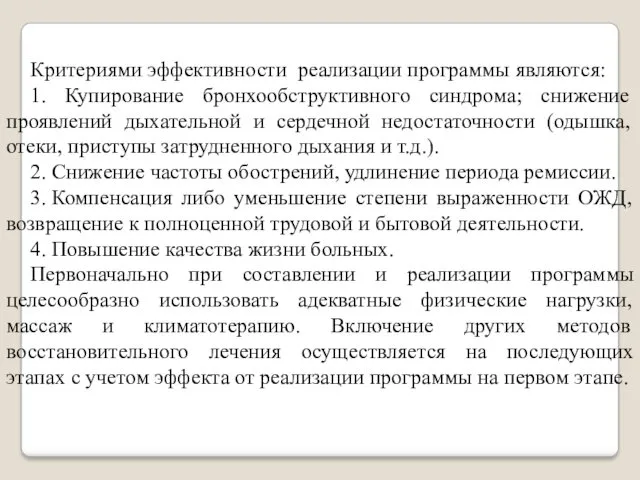 Критериями эффективности реализации программы являются:

1. Купирование бронхообструктивного синдрома; снижение проявлений дыхательной и сердечной недостаточности (одышка, отеки, приступы затрудненного дыхания и т.д.).

2. Снижение частоты обострений, удлинение периода ремиссии.

3. Компенсация либо уменьшение степени выраженности ОЖД, возвращение к полноценной трудовой и бытовой деятельности.

4. Повышение качества жизни больных.

Первоначально при составлении и реализации программы целесообразно использовать адекватные физические нагрузки, массаж и климатотерапию. Включение других методов восстановительного лечения осуществляется на последующих этапах с учетом эффекта от реализации программы на первом этапе.